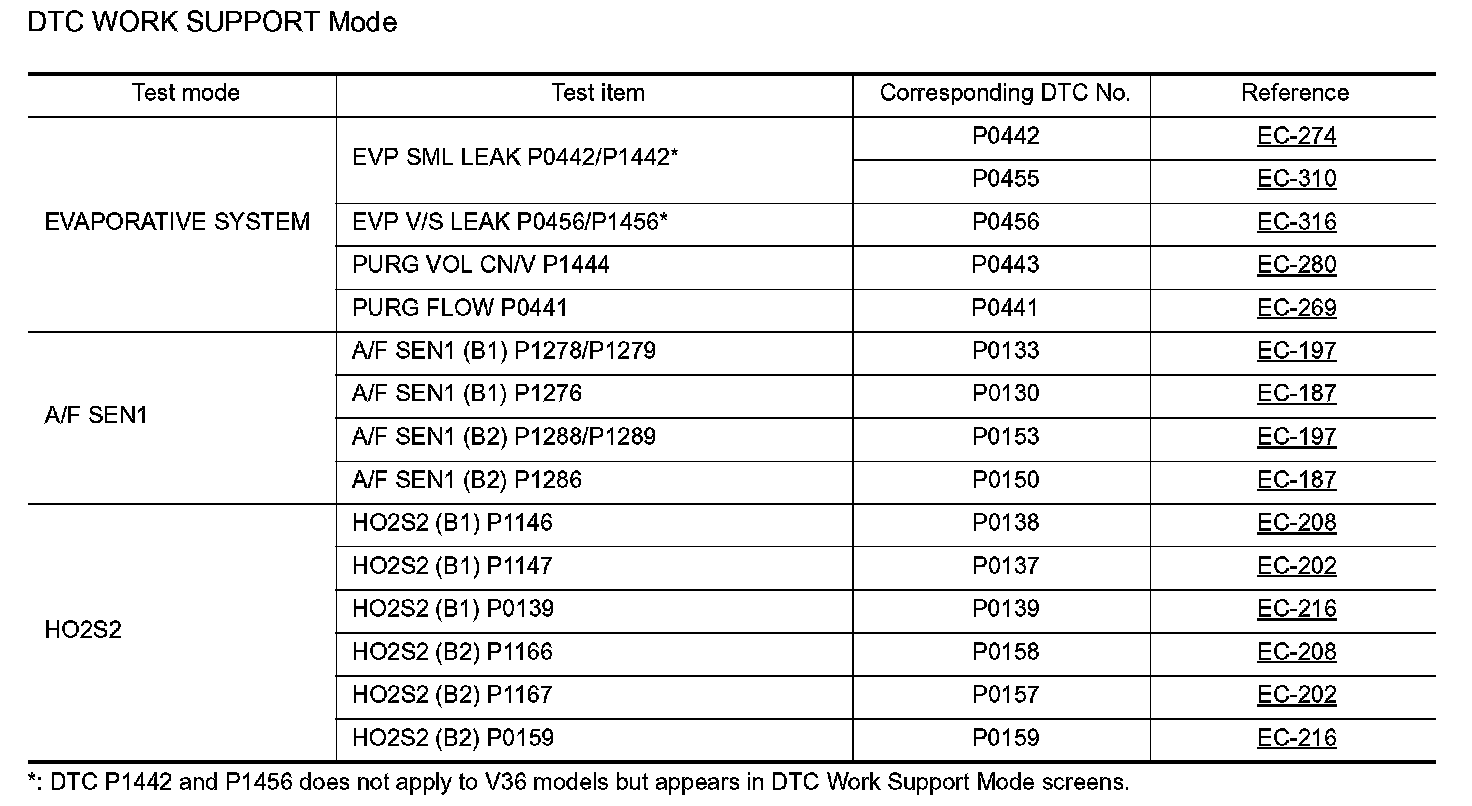 DTC WORK SUPPORT Mode

| Test mode | Test item | Corresponding DTC No. | Reference |
|---|---|---|---|
| EVAPORATIVE SYSTEM | EVP SML LEAK P0442/P1442* | P0442 | EC-274 |
| | | P0455 | EC-310 |
| | EVP V/S LEAK P0456/P1456* | P0456 | EC-316 |
| | PURG VOL CN/V P1444 | P0443 | EC-280 |
| | PURG FLOW P0441 | P0441 | EC-269 |
| A/F SEN1 | A/F SEN1 (B1) P1278/P1279 | P0133 | EC-197 |
| | A/F SEN1 (B1) P1276 | P0130 | EC-187 |
| | A/F SEN1 (B2) P1288/P1289 | P0153 | EC-197 |
| | A/F SEN1 (B2) P1286 | P0150 | EC-187 |
| HO2S2 | HO2S2 (B1) P1146 | P0138 | EC-208 |
| | HO2S2 (B1) P1147 | P0137 | EC-202 |
| | HO2S2 (B1) P0139 | P0139 | EC-216 |
| | HO2S2 (B2) P1166 | P0158 | EC-208 |
| | HO2S2 (B2) P1167 | P0157 | EC-202 |
| | HO2S2 (B2) P0159 | P0159 | EC-216 |

*: DTC P1442 and P1456 does not apply to V36 models but appears in DTC Work Support Mode screens.